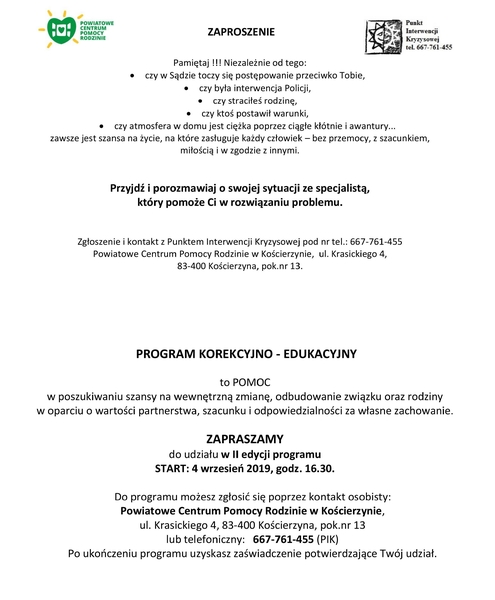 POWIATOWE CENTRUM POMOCY RODZINIE

ZAPROSZENIE

Punkt Interwencji Kryzysowej tel. 667-761-455

Pamiętaj !!! Niezależnie od tego:
• czy w Sądzie toczy się postępowanie przeciwko Tobie,
• czy była interwencja Policji,
• czy straciłeś rodzinę,
• czy ktoś postawił warunki,
• czy atmosfera w domu jest ciężka poprzez ciągłe kłótnie i awantury...
zawsze jest szansa na życie, na które zasługuje każdy człowiek – bez przemocy, z szacunkiem, miłością i w zgodzie z innymi.

Przyjdź i porozmawiaj o swojej sytuacji ze specjalistą, który pomoże Ci w rozwiązaniu problemu.

Zgłoszenie i kontakt z Punktem Interwencji Kryzysowej pod nr tel.: 667-761-455
Powiatowe Centrum Pomocy Rodzinie w Kościerzynie, ul. Krasickiego 4,
83-400 Kościerzyna, pok.nr 13.

PROGRAM KOREKCYJNO - EDUKACYJNY

to POMOC
w poszukiwaniu szansy na wewnętrzną zmianę, odbudowanie związku oraz rodziny w oparciu o wartości partnerstwa, szacunku i odpowiedzialności za własne zachowanie.

ZAPRASZAMY
do udziału w II edycji programu
START: 4 wrzesień 2019, godz. 16.30.

Do programu możesz zgłosić się poprzez kontakt osobisty:
Powiatowe Centrum Pomocy Rodzinie w Kościerzynie,
ul. Krasickiego 4, 83-400 Kościerzyna, pok.nr 13
lub telefoniczny: 667-761-455 (PIK)
Po ukończeniu programu uzyskasz zaświadczenie potwierdzające Twój udział.